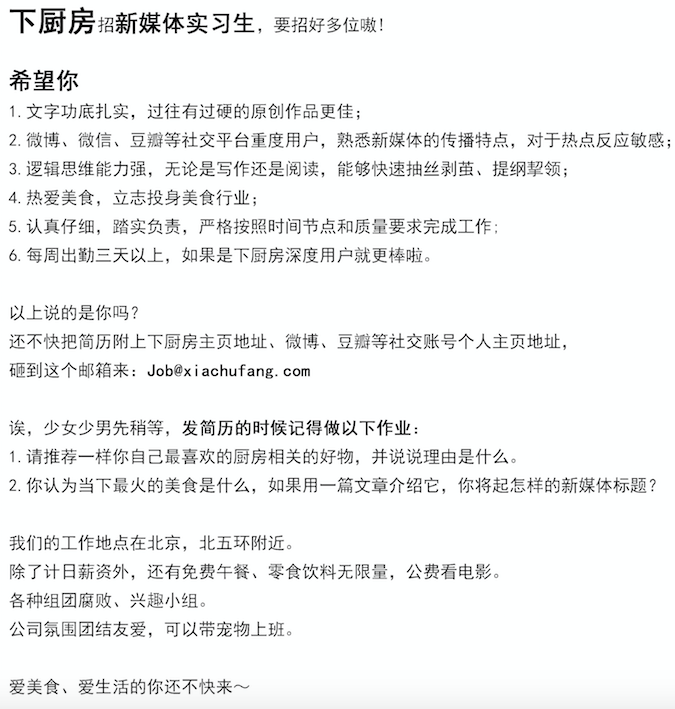 下厨房招新媒体实习生，要招好多位嗷！

希望你
1. 文字功底扎实，过往有过硬的原创作品更佳；
2. 微博、微信、豆瓣等社交平台重度用户，熟悉新媒体的传播特点，对于热点反应敏感；
3. 逻辑思维能力强，无论是写作还是阅读，能够快速抽丝剥茧、提纲挈领；
4. 热爱美食，立志投身美食行业；
5. 认真仔细，踏实负责，严格按照时间节点和质量要求完成工作；
6. 每周出勤三天以上，如果是下厨房深度用户就更棒啦。

以上说的是你吗？
还不快把简历附上下厨房主页地址、微博、豆瓣等社交账号个人主页地址，
砸到这个邮箱来：Job@xiachufang.com

诶，少女少男先稍等，发简历的时候记得做以下作业：
1. 请推荐一样你自己最喜欢的厨房相关的好物，并说说理由是什么。
2. 你认为当下最火的美食是什么，如果用一篇文章介绍它，你将起怎样的新媒体标题？

我们的工作地点在北京，北五环附近。
除了计日薪资外，还有免费午餐、零食饮料无限量，公费看电影。
各种组团腐败、兴趣小组。
公司氛围团结友爱，可以带宠物上班。

爱美食、爱生活的你还不快来～